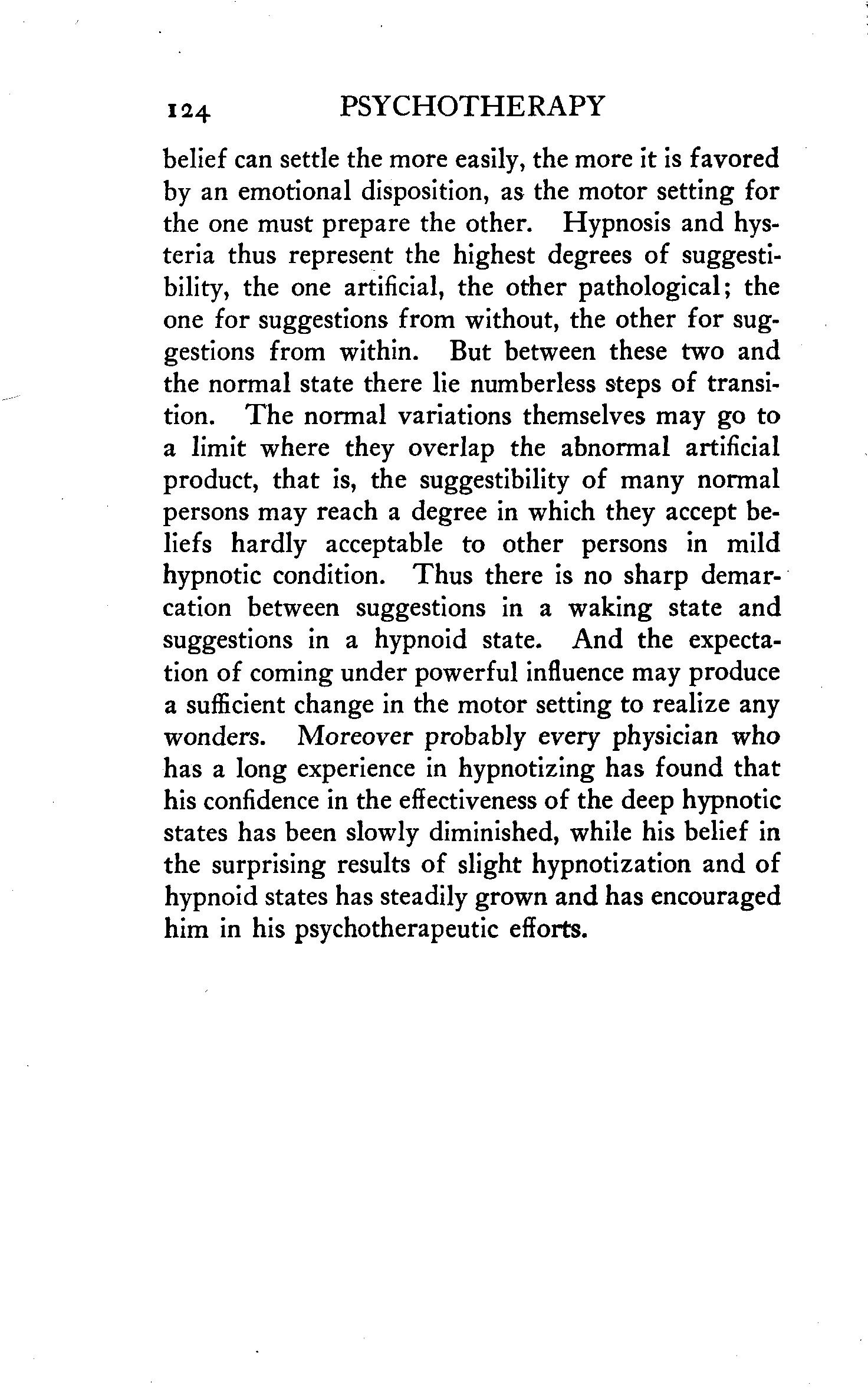 124 PSYCHOTHERAPY

belief can settle the more easily, the more it is favored by an emotional disposition, as the motor setting for the one must prepare the other. Hypnosis and hysteria thus represent the highest degrees of suggestibility, the one artificial, the other pathological; the one for suggestions from without, the other for suggestions from within. But between these two and the normal state there lie numberless steps of transition. The normal variations themselves may go to a limit where they overlap the abnormal artificial product, that is, the suggestibility of many normal persons may reach a degree in which they accept beliefs hardly acceptable to other persons in mild hypnotic condition. Thus there is no sharp demarcation between suggestions in a waking state and suggestions in a hypnoid state. And the expectation of coming under powerful influence may produce a sufficient change in the motor setting to realize any wonders. Moreover probably every physician who has a long experience in hypnotizing has found that his confidence in the effectiveness of the deep hypnotic states has been slowly diminished, while his belief in the surprising results of slight hypnotization and of hypnoid states has steadily grown and has encouraged him in his psychotherapeutic efforts.